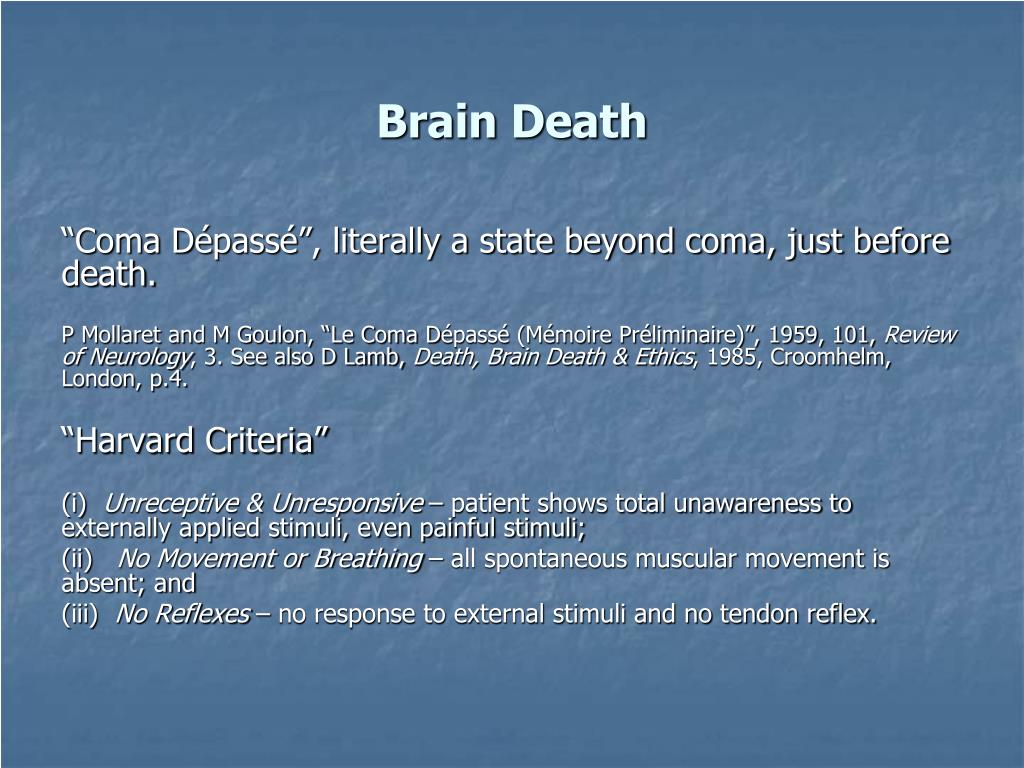 Brain Death

“Coma Dépassé”, literally a state beyond coma, just before death.

P Mollaret and M Goulon, “Le Coma Dépassé (Mémoire Préliminaire)”, 1959, 101, Review of Neurology, 3. See also D Lamb, Death, Brain Death & Ethics, 1985, Croomhelm, London, p.4.

“Harvard Criteria”

(i) Unreceptive & Unresponsive – patient shows total unawareness to externally applied stimuli, even painful stimuli;

(ii) No Movement or Breathing – all spontaneous muscular movement is absent; and

(iii) No Reflexes – no response to external stimuli and no tendon reflex.